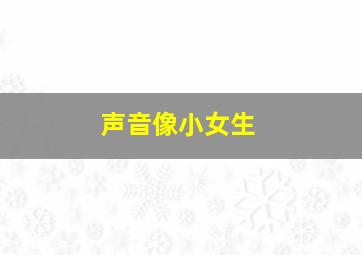 声音像小女生